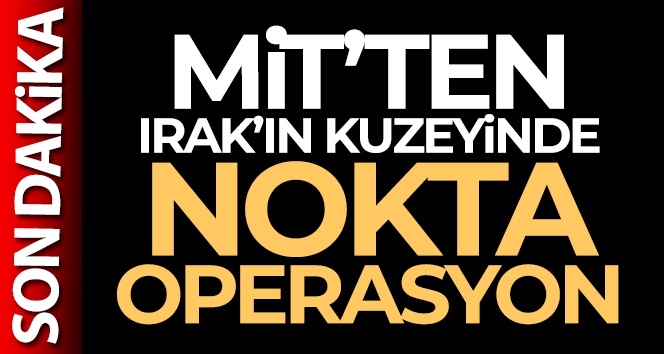 SON DAKİKA

MİT'TEN
IRAK'IN KUZEYİNDE
NOKTA
OPERASYON